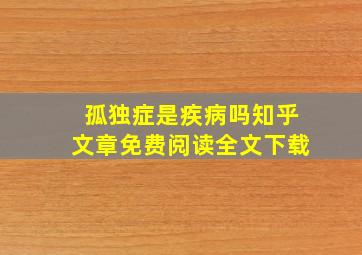 孤独症是疾病吗知乎
文章免费阅读全文下载